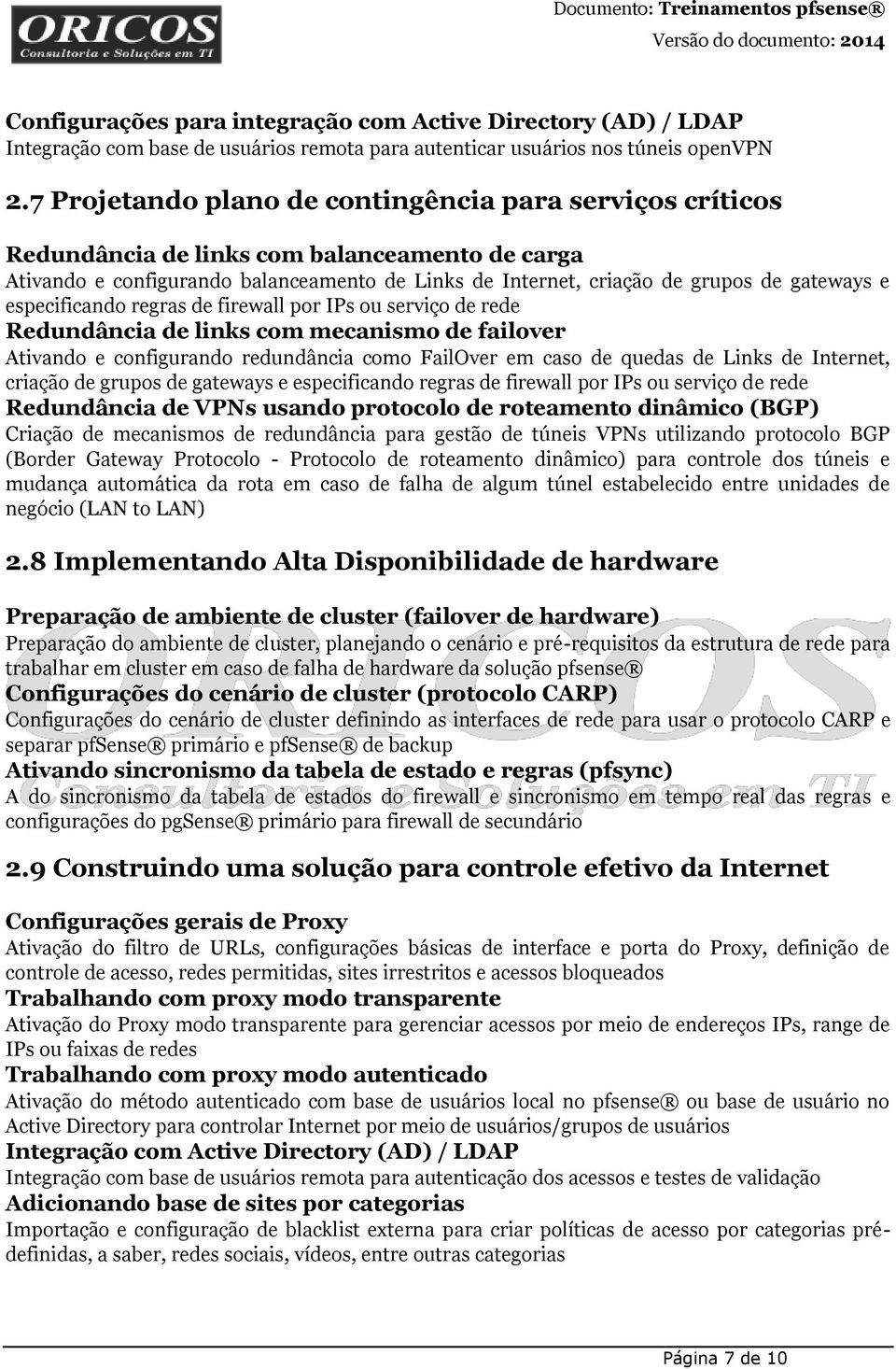 ORICOS
Consultoria e Soluções em TI

Documento: Treinamentos pfsense®
Versão do documento: 2014

Configurações para integração com Active Directory (AD) / LDAP
Integração com base de usuários remota para autenticar usuários nos túneis openVPN

2.7 Projetando plano de contingência para serviços críticos

Redundância de links com balanceamento de carga
Ativando e configurando balanceamento de Links de Internet, criação de grupos de gateways e especificando regras de firewall por IPs ou serviço de rede
Redundância de links com mecanismo de failover
Ativando e configurando redundância como FailOver em caso de quedas de Links de Internet, criação de grupos de gateways e especificando regras de firewall por IPs ou serviço de rede
Redundância de VPNs usando protocolo de roteamento dinâmico (BGP)
Criação de mecanismos de redundância para gestão de túneis VPNs utilizando protocolo BGP (Border Gateway Protocolo - Protocolo de roteamento dinâmico) para controle dos túneis e mudança automática da rota em caso de falha de algum túnel estabelecido entre unidades de negócio (LAN to LAN)

2.8 Implementando Alta Disponibilidade de hardware

Preparação de ambiente de cluster (failover de hardware)
Preparação do ambiente de cluster, planejando o cenário e pré-requisitos da estrutura de rede para trabalhar em cluster em caso de falha de hardware da solução pfsense®
Configurações do cenário de cluster (protocolo CARP)
Configurações do cenário de cluster definindo as interfaces de rede para usar o protocolo CARP e separar pfSense® primário e pfSense® de backup
Ativando sincronismo da tabela de estado e regras (pfsync)
A do sincronismo da tabela de estados do firewall e sincronismo em tempo real das regras e configurações do pgSense® primário para firewall de secundário

2.9 Construindo uma solução para controle efetivo da Internet

Configurações gerais de Proxy
Ativação do filtro de URLs, configurações básicas de interface e porta do Proxy, definição de controle de acesso, redes permitidas, sites irrestritos e acessos bloqueados
Trabalhando com proxy modo transparente
Ativação do Proxy modo transparente para gerenciar acessos por meio de endereços IPs, range de IPs ou faixas de redes
Trabalhando com proxy modo autenticado
Ativação do método autenticado com base de usuários local no pfsense® ou base de usuário no Active Directory para controlar Internet por meio de usuários/grupos de usuários
Integração com Active Directory (AD) / LDAP
Integração com base de usuários remota para autenticação dos acessos e testes de validação
Adicionando base de sites por categorias
Importação e configuração de blacklist externa para criar políticas de acesso por categorias pré-definidas, a saber, redes sociais, vídeos, entre outras categorias

Página 7 de 10